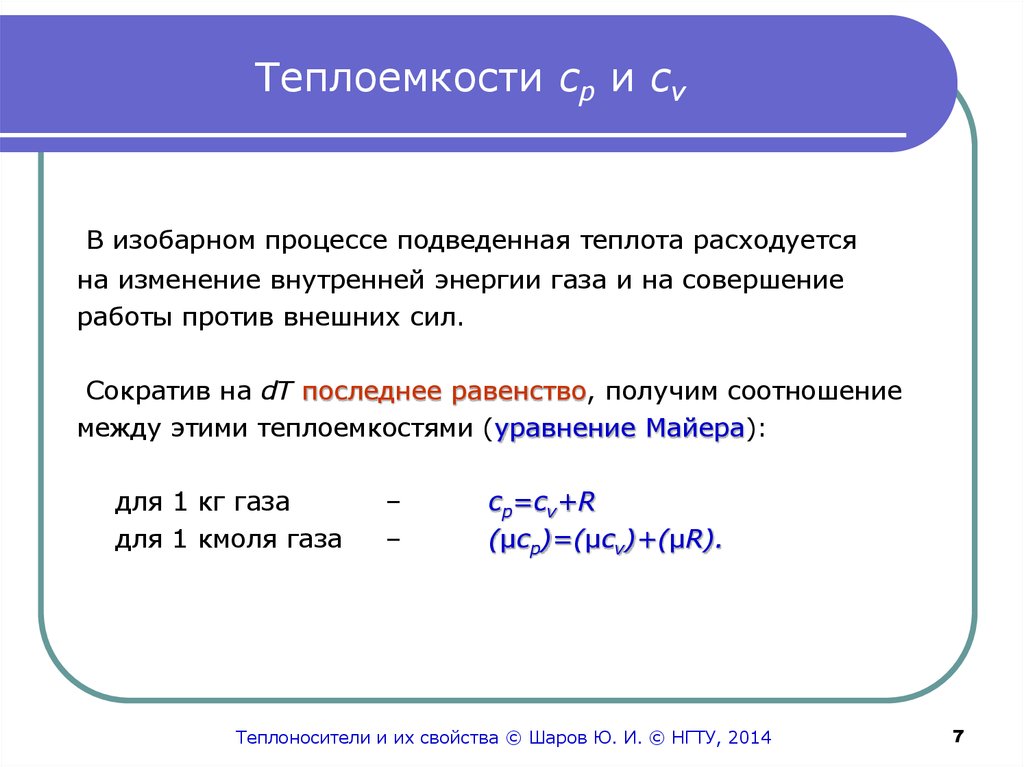 Теплоемкости $c_p$ и $c_v$

В изобарном процессе подведенная теплота расходуется на изменение внутренней энергии газа и на совершение работы против внешних сил.

Сократив на $dT$ последнее равенство, получим соотношение между этими теплоемкостями (уравнение Майера):

для 1 кг газа – $c_p=c_v+R$

для 1 кмоля газа – $(\mu c_p)=(\mu c_v)+(\mu R)$.

Теплоносители и их свойства © Шаров Ю. И. © НГТУ, 2014

7